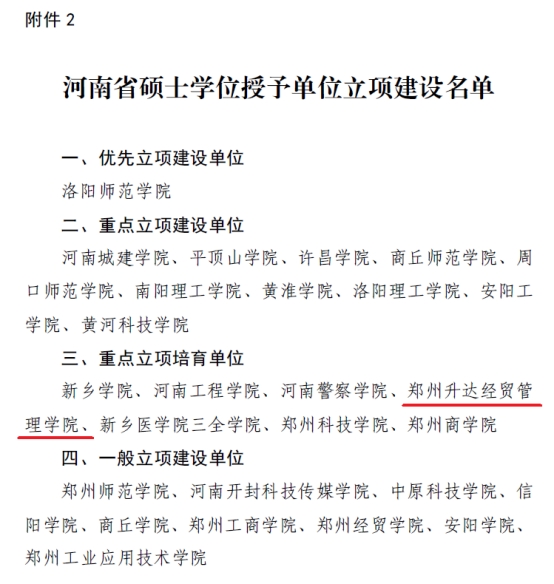 附件 2

河南省硕士学位授予单位立项建设名单

一、优先立项建设单位

洛阳师范学院

二、重点立项建设单位

河南城建学院、平顶山学院、许昌学院、商丘师范学院、周口师范学院、南阳理工学院、黄淮学院、洛阳理工学院、安阳工学院、黄河科技学院

三、重点立项培育单位

新乡学院、河南工程学院、河南警察学院、郑州升达经贸管理学院、新乡医学院三全学院、郑州科技学院、郑州商学院

四、一般立项建设单位

郑州师范学院、河南开封科技传媒学院、中原科技学院、信阳学院、商丘学院、郑州工商学院、郑州经贸学院、安阳学院、郑州工业应用技术学院